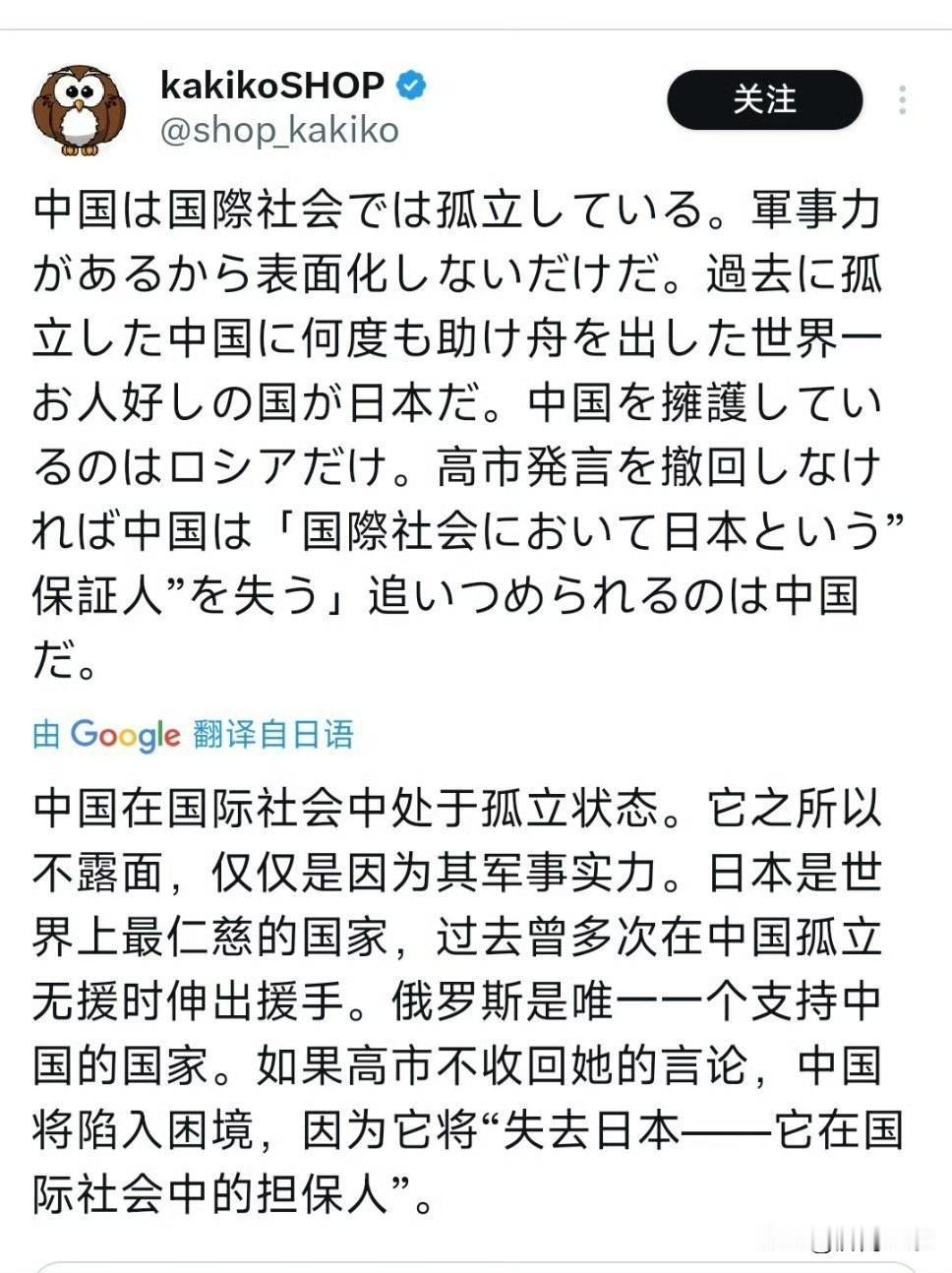 kakikoSHOP
@shop_kakiko

关注

中国は国際社会では孤立している。軍事力があるから表面化しないだけだ。過去に孤立した中国に何度も助け舟を出した世界一お人好しの国が日本だ。中国を擁護しているのはロシアだけ。高市発言を撤回しなければ中国は「国際社会において日本という”保証人”を失う」追いつめられるのは中国だ。

由 Google 翻译自日语

中国在国际社会中处于孤立状态。它之所以不露面，仅仅是因为其军事实力。日本是世界上最仁慈的国家，过去曾多次在中国孤立无援时伸出援手。俄罗斯是唯一一个支持中国的国家。如果高市不收回她的言论，中国将陷入困境，因为它将“失去日本——它在国际社会中的担保人”。